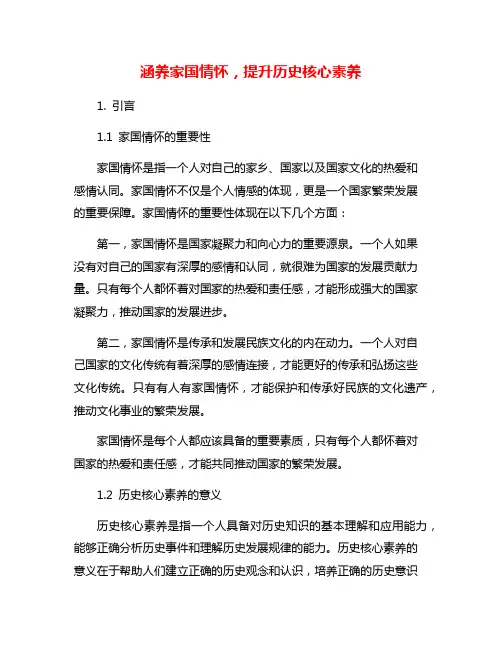 涵养家国情怀，提升历史核心素养

1. 引言

1.1 家国情怀的重要性

家国情怀是指一个人对自己的家乡、国家以及国家文化的热爱和感情认同。家国情怀不仅是个人情感的体现，更是一个国家繁荣发展的重要保障。家国情怀的重要性体现在以下几个方面：

第一，家国情怀是国家凝聚力和向心力的重要源泉。一个人如果没有对自己的国家有深厚的感情和认同，就很难为国家的发展贡献力量。只有每个人都怀着对国家的热爱和责任感，才能形成强大的国家凝聚力，推动国家的发展进步。

第二，家国情怀是传承和发展民族文化的内在动力。一个人对自己国家的文化传统有着深厚的感情连接，才能更好的传承和弘扬这些文化传统。只有有人有家国情怀，才能保护和传承好民族的文化遗产，推动文化事业的繁荣发展。

家国情怀是每个人都应该具备的重要素质，只有每个人都怀着对国家的热爱和责任感，才能共同推动国家的繁荣发展。

1.2 历史核心素养的意义

历史核心素养是指一个人具备对历史知识的基本理解和应用能力，能够正确分析历史事件和理解历史发展规律的能力。历史核心素养的意义在于帮助人们建立正确的历史观念和认识，培养正确的历史意识